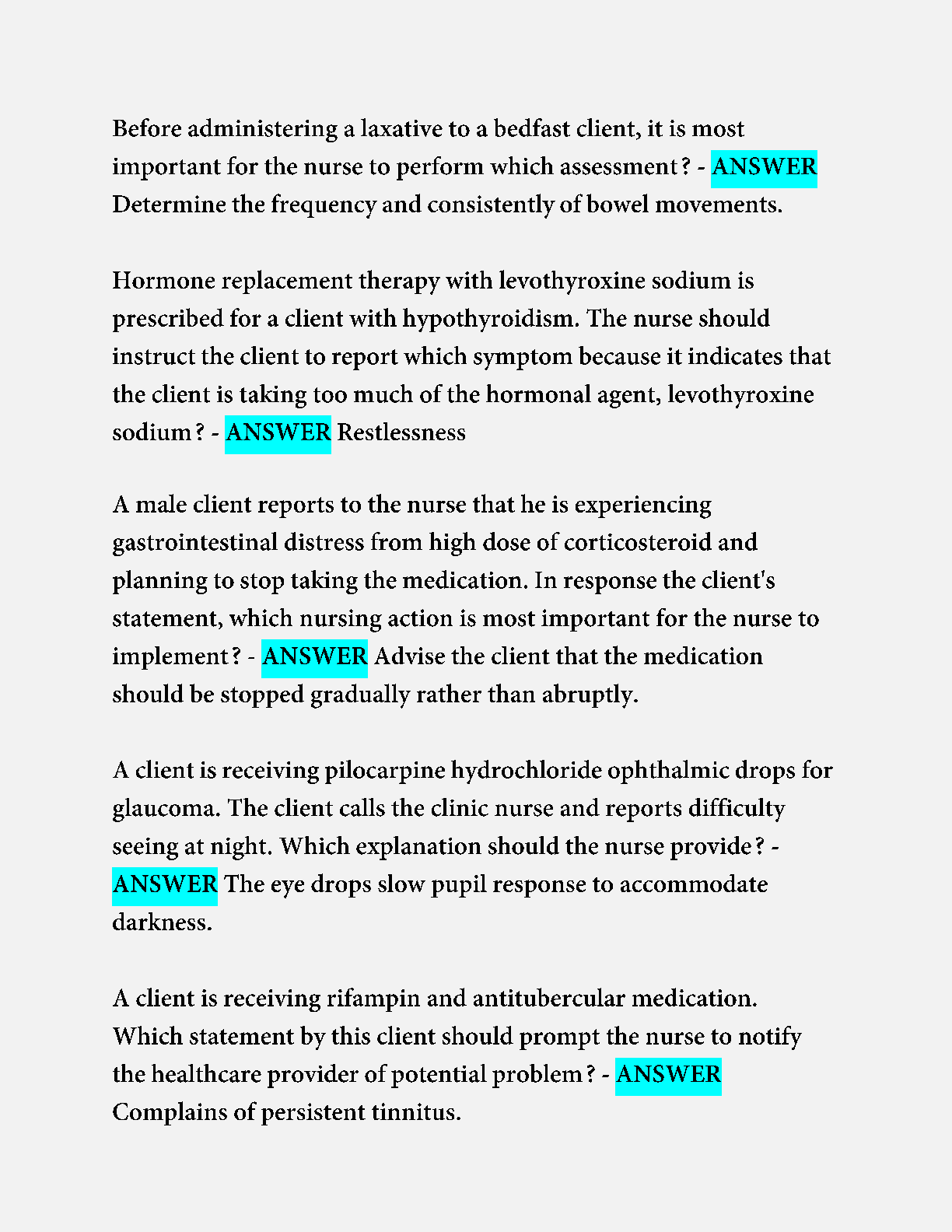 Before administering a laxative to a bedfast client, it is most important for the nurse to perform which assessment? - ANSWER Determine the frequency and consistently of bowel movements.

Hormone replacement therapy with levothyroxine sodium is prescribed for a client with hypothyroidism. The nurse should instruct the client to report which symptom because it indicates that the client is taking too much of the hormonal agent, levothyroxine sodium? - ANSWER Restlessness

A male client reports to the nurse that he is experiencing gastrointestinal distress from high dose of corticosteroid and planning to stop taking the medication. In response the client's statement, which nursing action is most important for the nurse to implement? - ANSWER Advise the client that the medication should be stopped gradually rather than abruptly.

A client is receiving pilocarpine hydrochloride ophthalmic drops for glaucoma. The client calls the clinic nurse and reports difficulty seeing at night. Which explanation should the nurse provide? - ANSWER The eye drops slow pupil response to accommodate darkness.

A client is receiving rifampin and antitubercular medication. Which statement by this client should prompt the nurse to notify the healthcare provider of potential problem? - ANSWER Complains of persistent tinnitus.